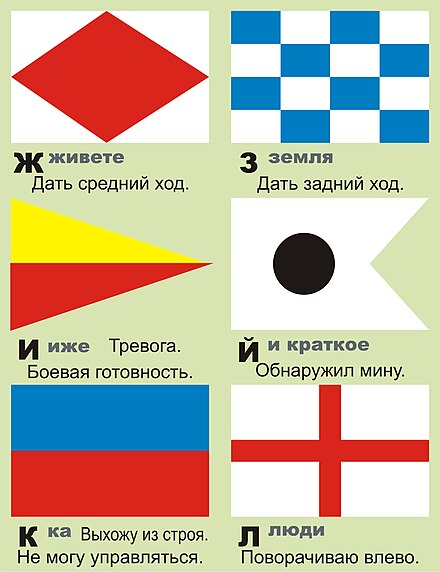 Ж живете
Дать средний ход.

З земля
Дать задний ход.

И иже Тревога.
Боевая готовность.

Й и краткое
Обнаружил мину.

К ка Выхожу из строя.
Не могу управляться.

Л люди
Поворачиваю влево.